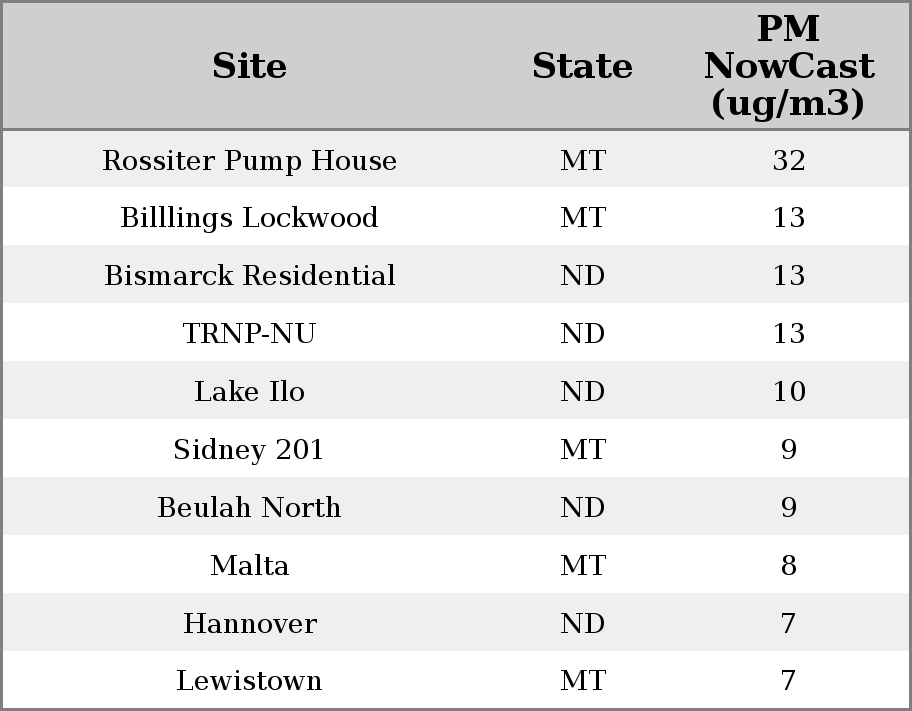 | Site | State | PM NowCast (ug/m3) |
|---|---|---|
| Rossiter Pump House | MT | 32 |
| Billlings Lockwood | MT | 13 |
| Bismarck Residential | ND | 13 |
| TRNP-NU | ND | 13 |
| Lake Ilo | ND | 10 |
| Sidney 201 | MT | 9 |
| Beulah North | ND | 9 |
| Malta | MT | 8 |
| Hannover | ND | 7 |
| Lewistown | MT | 7 |